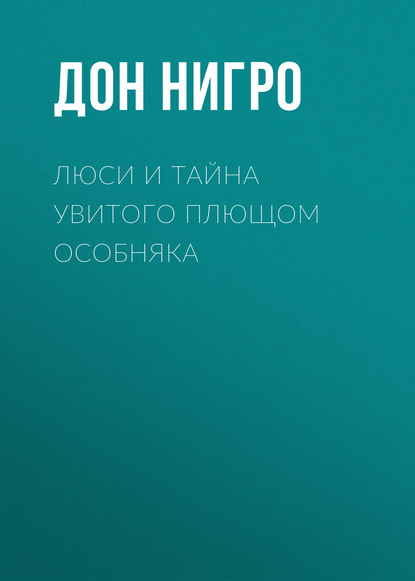 ДОН НИГРО

ЛЮСИ И ТАЙНА УВИТОГО ПЛЮЩОМ ОСОБНЯКА